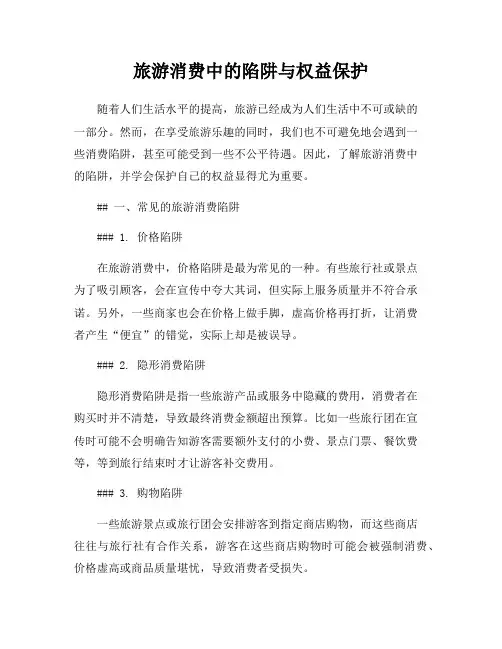 旅游消费中的陷阱与权益保护

随着人们生活水平的提高，旅游已经成为人们生活中不可或缺的一部分。然而，在享受旅游乐趣的同时，我们也不可避免地会遇到一些消费陷阱，甚至可能受到一些不公平待遇。因此，了解旅游消费中的陷阱，并学会保护自己的权益显得尤为重要。

## 一、常见的旅游消费陷阱

### 1. 价格陷阱

在旅游消费中，价格陷阱是最为常见的一种。有些旅行社或景点为了吸引顾客，会在宣传中夸大其词，但实际上服务质量并不符合承诺。另外，一些商家也会在价格上做手脚，虚高价格再打折，让消费者产生“便宜”的错觉，实际上却是被误导。

### 2. 隐形消费陷阱

隐形消费陷阱是指一些旅游产品或服务中隐藏的费用，消费者在购买时并不清楚，导致最终消费金额超出预算。比如一些旅行团在宣传时可能不会明确告知游客需要额外支付的小费、景点门票、餐饮费等，等到旅行结束时才让游客补交费用。

### 3. 购物陷阱

一些旅游景点或旅行团会安排游客到指定商店购物，而这些商店往往与旅行社有合作关系，游客在这些商店购物时可能会被强制消费、价格虚高或商品质量堪忧，导致消费者受损失。